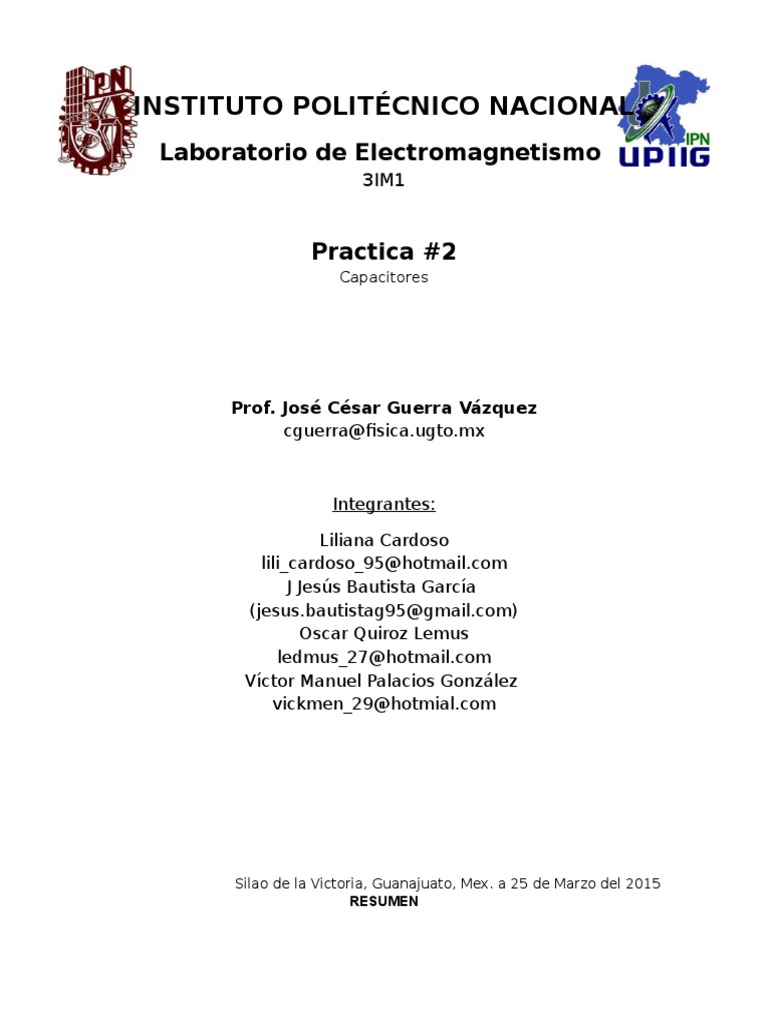 IPN

INSTITUTO POLITÉCNICO NACIONAL

IPN
UPIIG

Laboratorio de Electromagnetismo

3IM1

Practica #2

Capacitores

Prof. José César Guerra Vázquez
cguerra@fisica.ugto.mx

Integrantes:

Liliana Cardoso
lili_cardoso_95@hotmail.com
J Jesús Bautista García
(jesus.bautistag95@gmail.com)
Oscar Quiroz Lemus
ledmus_27@hotmail.com
Víctor Manuel Palacios González
vickmen_29@hotmial.com

Silao de la Victoria, Guanajuato, Mex. a 25 de Marzo del 2015

RESUMEN